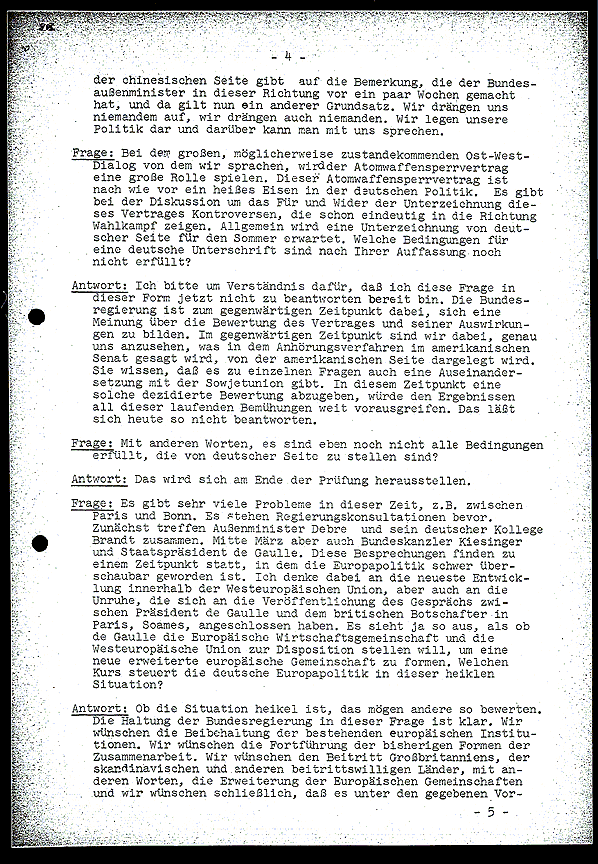 - 4 -

der chinesischen Seite gibt auf die Bemerkung, die der Bundesaußenminister in dieser Richtung vor ein paar Wochen gemacht hat, und da gilt nun ein anderer Grundsatz. Wir drängen uns niemandem auf, wir drängen auch niemanden. Wir legen unsere Politik dar und darüber kann man mit uns sprechen.

Frage: Bei dem großen, möglicherweise zustandekommenden Ost-West-Dialog von dem wir sprachen, wirdder Atomwaffensperrvertrag eine große Rolle spielen. Dieser Atomwaffensperrvertrag ist nach wie vor ein heißes Eisen in der deutschen Politik. Es gibt bei der Diskussion um das Für und Wider der Unterzeichnung dieses Vertrages Kontroversen, die schon eindeutig in die Richtung Wahlkampf zeigen. Allgemein wird eine Unterzeichnung von deutscher Seite für den Sommer erwartet. Welche Bedingungen für eine deutsche Unterschrift sind nach Ihrer Auffassung noch nicht erfüllt?

Antwort: Ich bitte um Verständnis dafür, daß ich diese Frage in dieser Form jetzt nicht zu beantworten bereit bin. Die Bundesregierung ist zum gegenwärtigen Zeitpunkt dabei, sich eine Meinung über die Bewertung des Vertrages und seiner Auswirkungen zu bilden. Im gegenwärtigen Zeitpunkt sind wir dabei, genau uns anzusehen, was in dem Anhörungsverfahren im amerikanischen Senat gesagt wird, von der amerikanischen Seite dargelegt wird. Sie wissen, daß es zu einzelnen Fragen auch eine Auseinandersetzung mit der Sowjetunion gibt. In diesem Zeitpunkt eine solche dezidierte Bewertung abzugeben, würde den Ergebnissen all dieser laufenden Bemühungen weit vorausgreifen. Das läßt sich heute so nicht beantworten.

Frage: Mit anderen Worten, es sind eben noch nicht alle Bedingungen erfüllt, die von deutscher Seite zu stellen sind?

Antwort: Das wird sich am Ende der Prüfung herausstellen.

Frage: Es gibt sehr viele Probleme in dieser Zeit, z.B. zwischen Paris und Bonn. Es stehen Regierungskonsultationen bevor. Zunächst treffen Außenminister Debre und sein deutscher Kollege Brandt zusammen. Mitte März aber auch Bundeskanzler Kiesinger und Staatspräsident de Gaulle. Diese Besprechungen finden zu einem Zeitpunkt statt, in dem die Europapolitik schwer überschaubar geworden ist. Ich denke dabei an die neueste Entwicklung innerhalb der Westeuropäischen Union, aber auch an die Unruhe, die sich an die Veröffentlichung des Gesprächs zwischen Präsident de Gaulle und dem britischen Botschafter in Paris, Soames, angeschlossen haben. Es sieht ja so aus, als ob de Gaulle die Europäische Wirtschaftsgemeinschaft und die Westeuropäische Union zur Disposition stellen will, um eine neue erweiterte europäische Gemeinschaft zu formen. Welchen Kurs steuert die deutsche Europapolitik in dieser heiklen Situation?

Antwort: Ob die Situation heikel ist, das mögen andere so bewerten. Die Haltung der Bundesregierung in dieser Frage ist klar. Wir wünschen die Beibehaltung der bestehenden europäischen Institutionen. Wir wünschen die Fortführung der bisherigen Formen der Zusammenarbeit. Wir wünschen den Beitritt Großbritanniens, der skandinavischen und anderen beitrittswilligen Länder, mit anderen Worten, die Erweiterung der Europäischen Gemeinschaften und wir wünschen schließlich, daß es unter den gegebenen Vor-

- 5 -